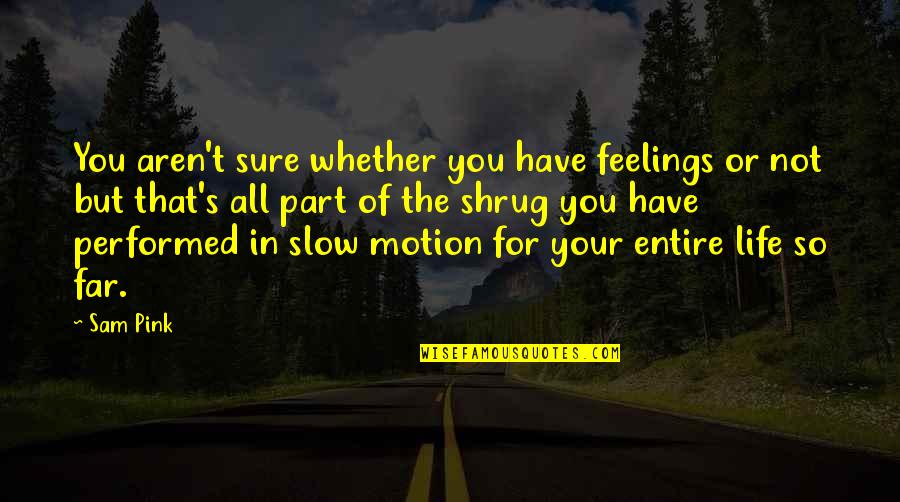 You aren't sure whether you have feelings or not but that's all part of the shrug you have performed in slow motion for your entire life so far.

~ Sam Pink

WISEFAMOUSQUOTES.COM